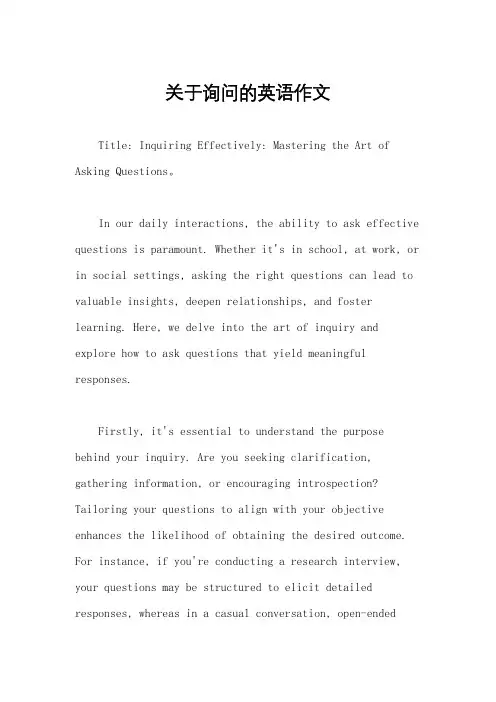 关于询问的英语作文

Title: Inquiring Effectively: Mastering the Art of Asking Questions。

In our daily interactions, the ability to ask effective questions is paramount. Whether it's in school, at work, or in social settings, asking the right questions can lead to valuable insights, deepen relationships, and foster learning. Here, we delve into the art of inquiry and explore how to ask questions that yield meaningful responses.

Firstly, it's essential to understand the purpose behind your inquiry. Are you seeking clarification, gathering information, or encouraging introspection? Tailoring your questions to align with your objective enhances the likelihood of obtaining the desired outcome. For instance, if you're conducting a research interview, your questions may be structured to elicit detailed responses, whereas in a casual conversation, open-ended